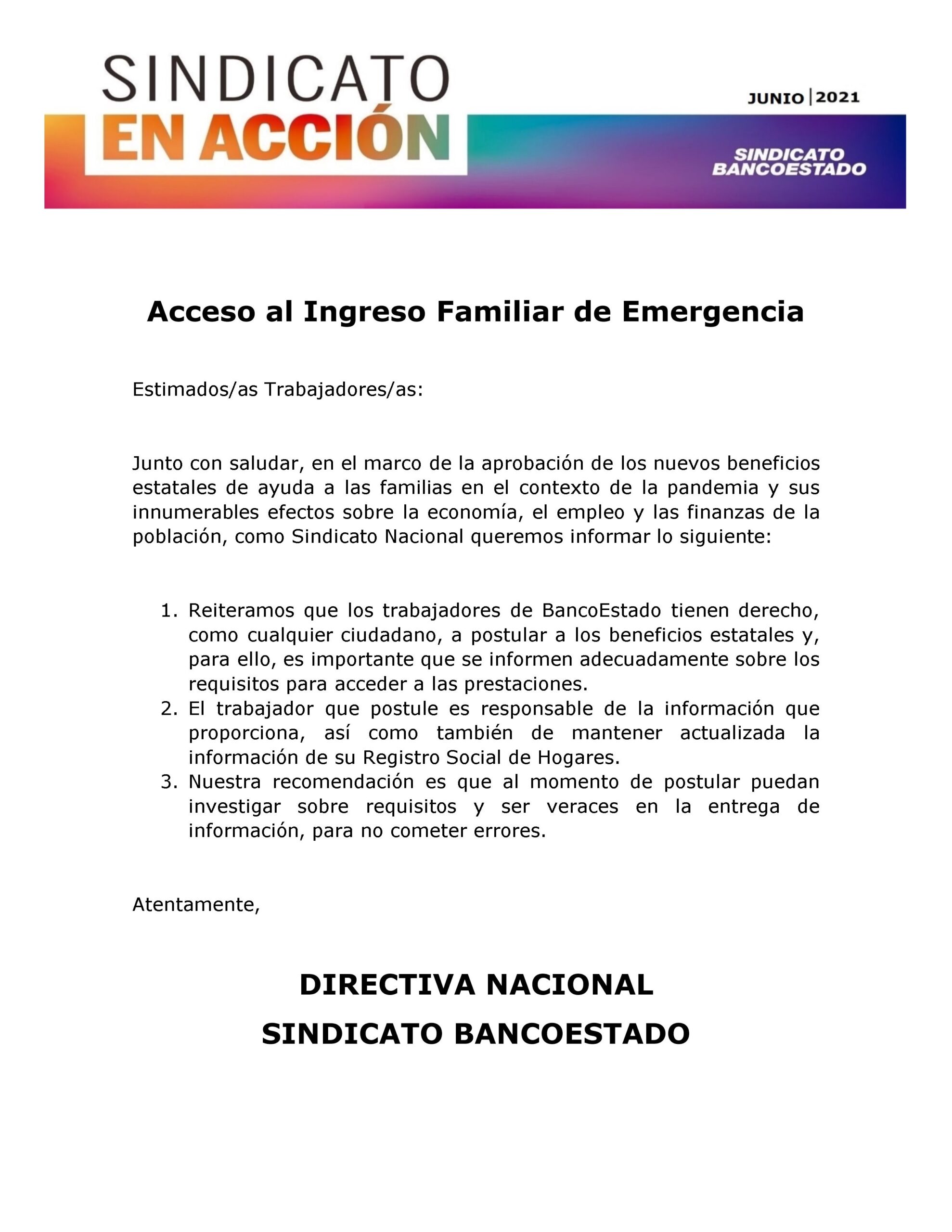 SINDICATO
EN ACCIÓN

JUNIO | 2021

SINDICATO
BANCOESTADO

Acceso al Ingreso Familiar de Emergencia

Estimados/as Trabajadores/as:

Junto con saludar, en el marco de la aprobación de los nuevos beneficios estatales de ayuda a las familias en el contexto de la pandemia y sus innumerables efectos sobre la economía, el empleo y las finanzas de la población, como Sindicato Nacional queremos informar lo siguiente:

1. Reiteramos que los trabajadores de BancoEstado tienen derecho, como cualquier ciudadano, a postular a los beneficios estatales y, para ello, es importante que se informen adecuadamente sobre los requisitos para acceder a las prestaciones.
2. El trabajador que postule es responsable de la información que proporciona, así como también de mantener actualizada la información de su Registro Social de Hogares.
3. Nuestra recomendación es que al momento de postular puedan investigar sobre requisitos y ser veraces en la entrega de información, para no cometer errores.

Atentamente,

DIRECTIVA NACIONAL
SINDICATO BANCOESTADO